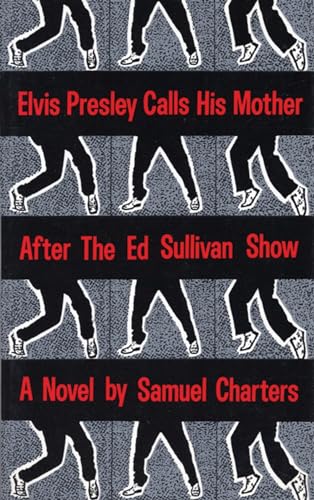 Elvis Presley Calls His Mother

After The Ed Sullivan Show

A Novel by Samuel Charters